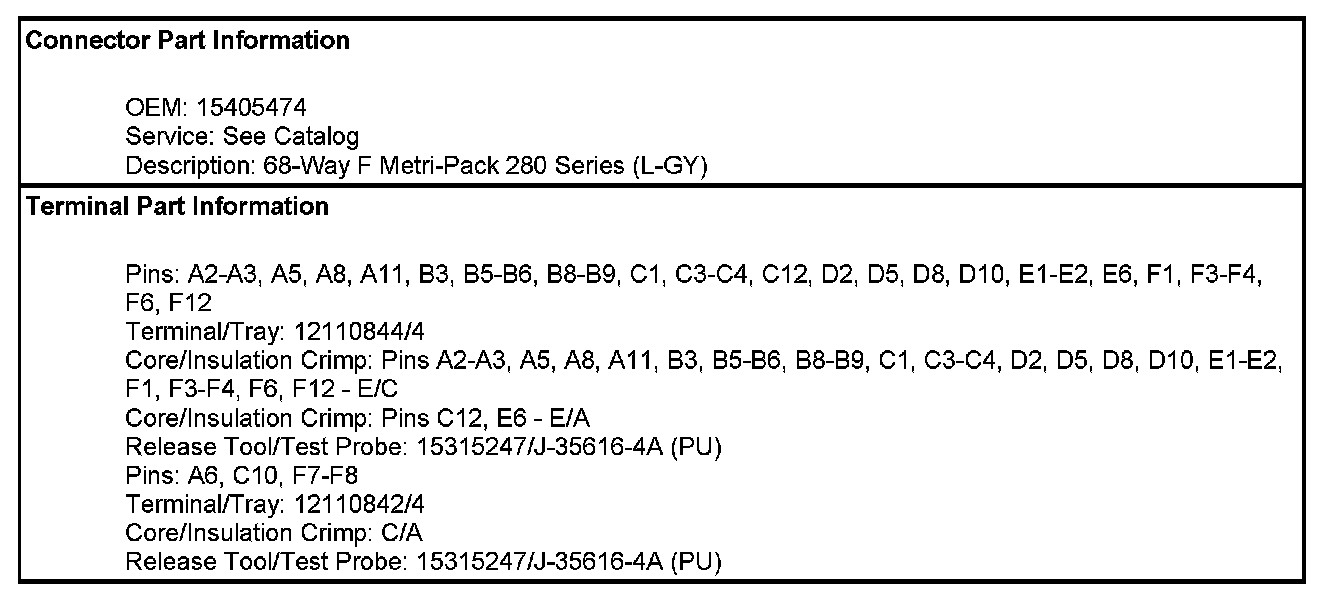 Connector Part Information

OEM: 15405474
Service: See Catalog
Description: 68-Way F Metri-Pack 280 Series (L-GY)

Terminal Part Information

Pins: A2-A3, A5, A8, A11, B3, B5-B6, B8-B9, C1, C3-C4, C12, D2, D5, D8, D10, E1-E2, E6, F1, F3-F4, F6, F12
Terminal/Tray: 12110844/4
Core/Insulation Crimp: Pins A2-A3, A5, A8, A11, B3, B5-B6, B8-B9, C1, C3-C4, D2, D5, D8, D10, E1-E2, F1, F3-F4, F6, F12 - E/C
Core/Insulation Crimp: Pins C12, E6 - E/A
Release Tool/Test Probe: 15315247/J-35616-4A (PU)
Pins: A6, C10, F7-F8
Terminal/Tray: 12110842/4
Core/Insulation Crimp: C/A
Release Tool/Test Probe: 15315247/J-35616-4A (PU)